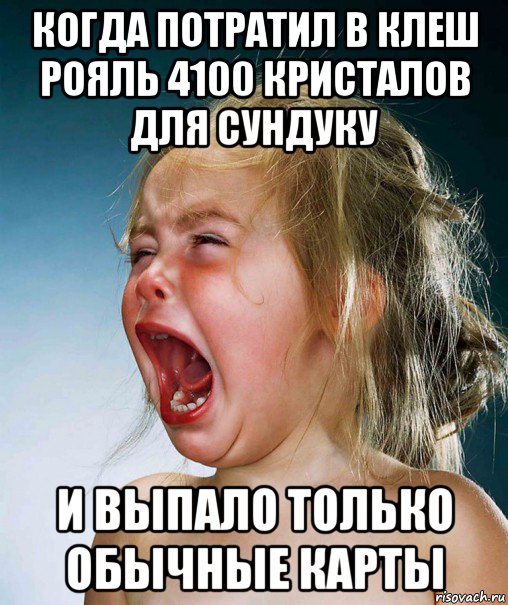 КОГДА ПОТРАТИЛ В КЛЕШ РОЯЛЬ 4100 КРИСТАЛОВ ДЛЯ СУНДУКУ

И ВЫПАЛО ТОЛЬКО ОБЫЧНЫЕ КАРТЫ

risovach.ru